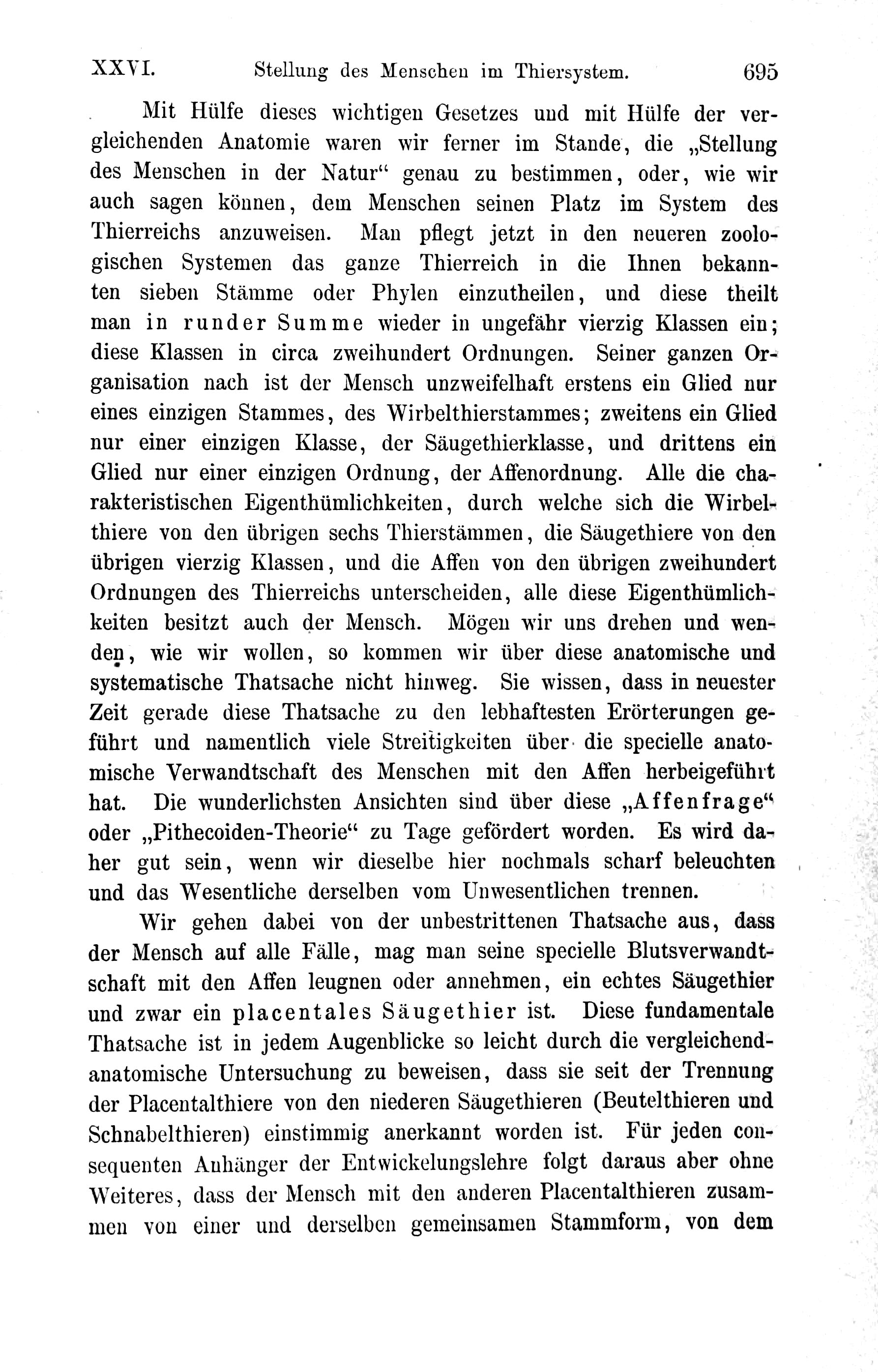 XXVI. Stellung des Menschen im Thiersystem. 695

Mit Hülfe dieses wichtigen Gesetzes und mit Hülfe der vergleichenden Anatomie waren wir ferner im Stande, die „Stellung des Menschen in der Natur“ genau zu bestimmen, oder, wie wir auch sagen können, dem Menschen seinen Platz im System des Thierreichs anzuweisen. Man pflegt jetzt in den neueren zoologischen Systemen das ganze Thierreich in die Ihnen bekannten sieben Stämme oder Phylen einzutheilen, und diese theilt man in runder Summe wieder in ungefähr vierzig Klassen ein; diese Klassen in circa zweihundert Ordnungen. Seiner ganzen Organisation nach ist der Mensch unzweifelhaft erstens ein Glied nur eines einzigen Stammes, des Wirbelthierstammes; zweitens ein Glied nur einer einzigen Klasse, der Säugethierklasse, und drittens ein Glied nur einer einzigen Ordnung, der Affenordnung. Alle die charakteristischen Eigenthümlichkeiten, durch welche sich die Wirbelthiere von den übrigen sechs Thierstämmen, die Säugethiere von den übrigen vierzig Klassen, und die Affen von den übrigen zweihundert Ordnungen des Thierreichs unterscheiden, alle diese Eigenthümlichkeiten besitzt auch der Mensch. Mögen wir uns drehen und wenden, wie wir wollen, so kommen wir über diese anatomische und systematische Thatsache nicht hinweg. Sie wissen, dass in neuester Zeit gerade diese Thatsache zu den lebhaftesten Erörterungen geführt und namentlich viele Streitigkeiten über die specielle anatomische Verwandtschaft des Menschen mit den Affen herbeigeführt hat. Die wunderlichsten Ansichten sind über diese „Affenfrage“ oder „Pithecoiden-Theorie“ zu Tage gefördert worden. Es wird daher gut sein, wenn wir dieselbe hier nochmals scharf beleuchten und das Wesentliche derselben vom Unwesentlichen trennen.

Wir gehen dabei von der unbestrittenen Thatsache aus, dass der Mensch auf alle Fälle, mag man seine specielle Blutsverwandtschaft mit den Affen leugnen oder annehmen, ein echtes Säugethier und zwar ein placentales Säugethier ist. Diese fundamentale Thatsache ist in jedem Augenblicke so leicht durch die vergleichend-anatomische Untersuchung zu beweisen, dass sie seit der Trennung der Placentalthiere von den niederen Säugethieren (Beutelthieren und Schnabelthieren) einstimmig anerkannt worden ist. Für jeden consequenten Anhänger der Entwickelungslehre folgt daraus aber ohne Weiteres, dass der Mensch mit den anderen Placentalthieren zusammen von einer und derselben gemeinsamen Stammform, von dem